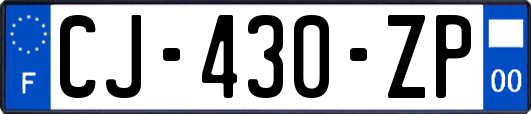 F
CJ-430-ZP
00